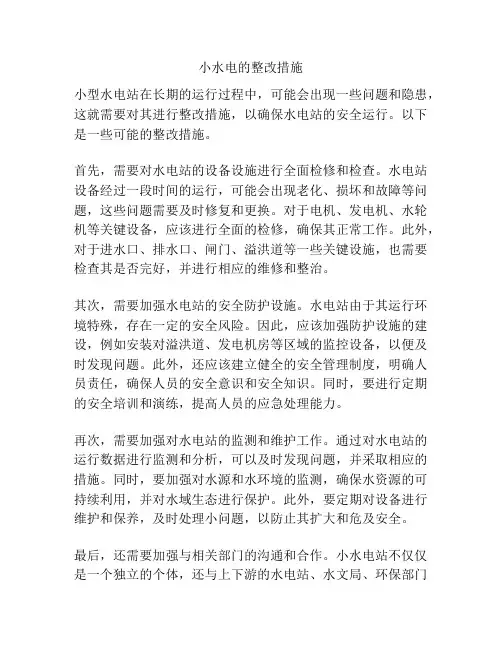 小水电的整改措施

小型水电站在长期的运行过程中，可能会出现一些问题和隐患，这就需要对其进行整改措施，以确保水电站的安全运行。以下是一些可能的整改措施。

首先，需要对水电站的设备设施进行全面检修和检查。水电站设备经过一段时间的运行，可能会出现老化、损坏和故障等问题，这些问题需要及时修复和更换。对于电机、发电机、水轮机等关键设备，应该进行全面的检修，确保其正常工作。此外，对于进水口、排水口、闸门、溢洪道等一些关键设施，也需要检查其是否完好，并进行相应的维修和整治。

其次，需要加强水电站的安全防护设施。水电站由于其运行环境特殊，存在一定的安全风险。因此，应该加强防护设施的建设，例如安装对溢洪道、发电机房等区域的监控设备，以便及时发现问题。此外，还应该建立健全的安全管理制度，明确人员责任，确保人员的安全意识和安全知识。同时，要进行定期的安全培训和演练，提高人员的应急处理能力。

再次，需要加强对水电站的监测和维护工作。通过对水电站的运行数据进行监测和分析，可以及时发现问题，并采取相应的措施。同时，要加强对水源和水环境的监测，确保水资源的可持续利用，并对水域生态进行保护。此外，要定期对设备进行维护和保养，及时处理小问题，以防止其扩大和危及安全。

最后，还需要加强与相关部门的沟通和合作。小水电站不仅仅是一个独立的个体，还与上下游的水电站、水文局、环保部门